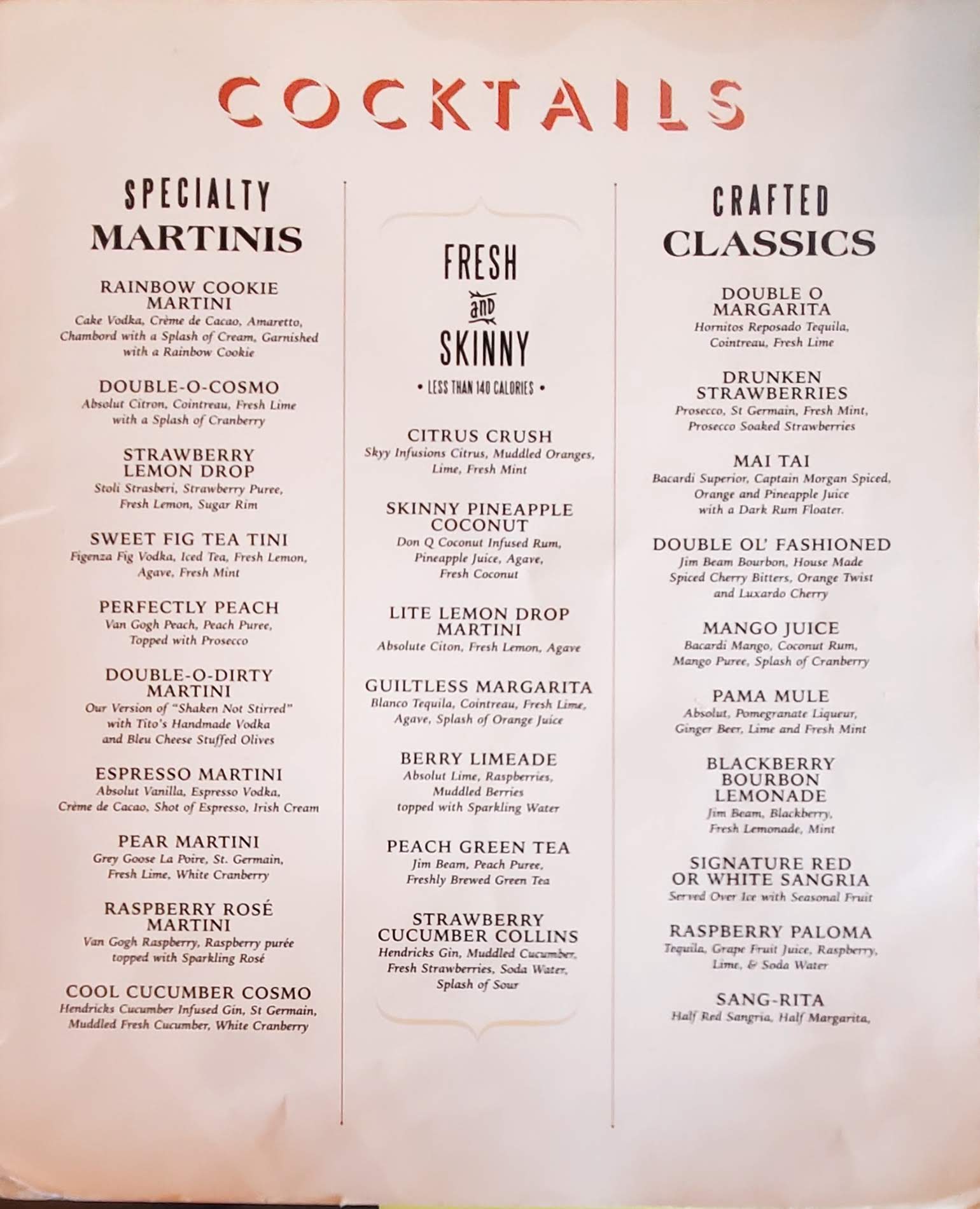 COCKTAILS

SPECIALTY
MARTINIS

RAINBOW COOKIE MARTINI
Cake Vodka, Crème de Cacao, Amaretto, Chambord with a Splash of Cream, Garnished with a Rainbow Cookie

DOUBLE-O-COSMO
Absolut Citron, Cointreau, Fresh Lime with a Splash of Cranberry

STRAWBERRY LEMON DROP
Stoli Strasberi, Strawberry Puree, Fresh Lemon, Sugar Rim

SWEET FIG TEA TINI
Figenza Fig Vodka, Iced Tea, Fresh Lemon, Agave, Fresh Mint

PERFECTLY PEACH
Van Gogh Peach, Peach Puree, Topped with Prosecco

DOUBLE-O-DIRTY MARTINI
Our Version of "Shaken Not Stirred" with Tito's Handmade Vodka and Bleu Cheese Stuffed Olives

ESPRESSO MARTINI
Absolut Vanilla, Espresso Vodka, Crème de Cacao, Shot of Espresso, Irish Cream

PEAR MARTINI
Grey Goose La Poire, St. Germain, Fresh Lime, White Cranberry

RASPBERRY ROSÉ MARTINI
Van Gogh Raspberry, Raspberry purée topped with Sparkling Rosé

COOL CUCUMBER COSMO
Hendricks Cucumber Infused Gin, St Germain, Muddled Fresh Cucumber, White Cranberry

FRESH
and
SKINNY
• LESS THAN 140 CALORIES •

CITRUS CRUSH
Skyy Infusions Citrus, Muddled Oranges, Lime, Fresh Mint

SKINNY PINEAPPLE COCONUT
Don Q Coconut Infused Rum, Pineapple Juice, Agave, Fresh Coconut

LITE LEMON DROP MARTINI
Absolute Citon, Fresh Lemon, Agave

GUILTLESS MARGARITA
Blanco Tequila, Cointreau, Fresh Lime, Agave, Splash of Orange Juice

BERRY LIMEADE
Absolut Lime, Raspberries, Muddled Berries topped with Sparkling Water

PEACH GREEN TEA
Jim Beam, Peach Puree, Freshly Brewed Green Tea

STRAWBERRY CUCUMBER COLLINS
Hendricks Gin, Muddled Cucumber, Fresh Strawberries, Soda Water, Splash of Sour

CRAFTED
CLASSICS

DOUBLE O MARGARITA
Hornitos Reposado Tequila, Cointreau, Fresh Lime

DRUNKEN STRAWBERRIES
Prosecco, St Germain, Fresh Mint, Prosecco Soaked Strawberries

MAI TAI
Bacardi Superior, Captain Morgan Spiced, Orange and Pineapple Juice with a Dark Rum Floater.

DOUBLE OL' FASHIONED
Jim Beam Bourbon, House Made Spiced Cherry Bitters, Orange Twist and Luxardo Cherry

MANGO JUICE
Bacardi Mango, Coconut Rum, Mango Puree, Splash of Cranberry

PAMA MULE
Absolut, Pomegranate Liqueur, Ginger Beer, Lime and Fresh Mint

BLACKBERRY BOURBON LEMONADE
Jim Beam, Blackberry, Fresh Lemonade, Mint

SIGNATURE RED OR WHITE SANGRIA
Served Over Ice with Seasonal Fruit

RASPBERRY PALOMA
Tequila, Grape Fruit Juice, Raspberry, Lime, & Soda Water

SANG-RITA
Half Red Sangria, Half Margarita,